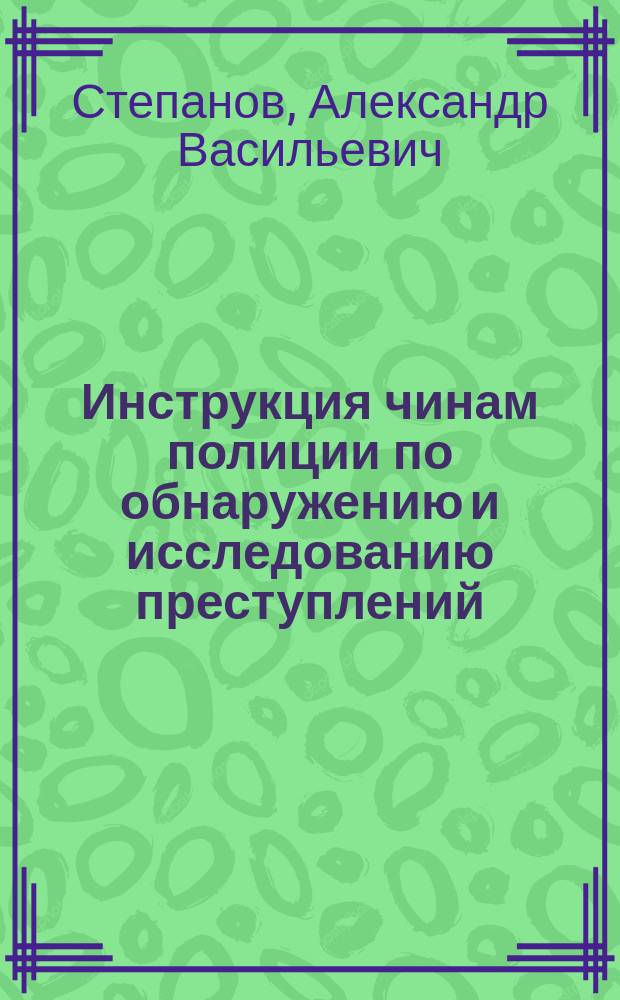 Степанов, Александр Васильевич

Инструкция чинам полиции по обнаружению и исследованию преступлений